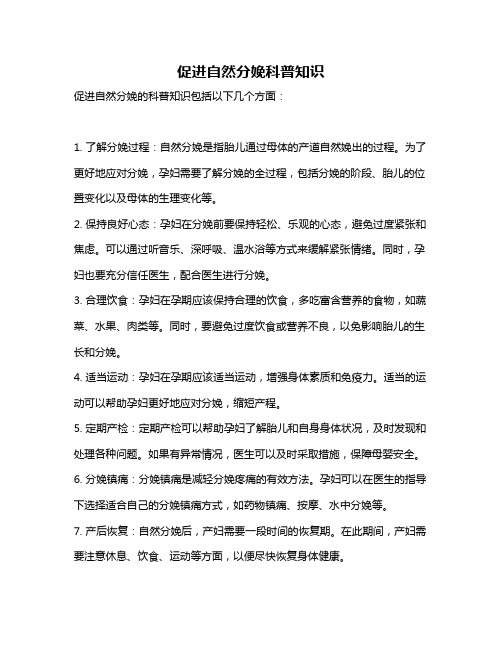 促进自然分娩科普知识

促进自然分娩的科普知识包括以下几个方面：

1. 了解分娩过程：自然分娩是指胎儿通过母体的产道自然娩出的过程。为了更好地应对分娩，孕妇需要了解分娩的全过程，包括分娩的阶段、胎儿的位置变化以及母体的生理变化等。

2. 保持良好心态：孕妇在分娩前要保持轻松、乐观的心态，避免过度紧张和焦虑。可以通过听音乐、深呼吸、温水浴等方式来缓解紧张情绪。同时，孕妇也要充分信任医生，配合医生进行分娩。

3. 合理饮食：孕妇在孕期应该保持合理的饮食，多吃富含营养的食物，如蔬菜、水果、肉类等。同时，要避免过度饮食或营养不良，以免影响胎儿的生长和分娩。

4. 适当运动：孕妇在孕期应该适当运动，增强身体素质和免疫力。适当的运动可以帮助孕妇更好地应对分娩，缩短产程。

5. 定期产检：定期产检可以帮助孕妇了解胎儿和自身身体状况，及时发现和处理各种问题。如果有异常情况，医生可以及时采取措施，保障母婴安全。

6. 分娩镇痛：分娩镇痛是减轻分娩疼痛的有效方法。孕妇可以在医生的指导下选择适合自己的分娩镇痛方式，如药物镇痛、按摩、水中分娩等。

7. 产后恢复：自然分娩后，产妇需要一段时间的恢复期。在此期间，产妇需要注意休息、饮食、运动等方面，以便尽快恢复身体健康。